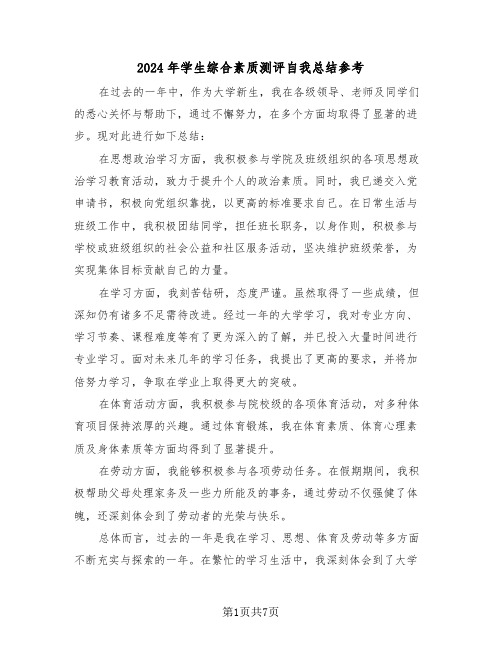 2024年学生综合素质测评自我总结参考

在过去的一年中，作为大学新生，我在各级领导、老师及同学们的悉心关怀与帮助下，通过不懈努力，在多个方面均取得了显著的进步。现对此进行如下总结：

在思想政治学习方面，我积极参与学院及班级组织的各项思想政治学习教育活动，致力于提升个人的政治素质。同时，我已递交入党申请书，积极向党组织靠拢，以更高的标准要求自己。在日常生活与班级工作中，我积极团结同学，担任班长职务，以身作则，积极参与学校或班级组织的社会公益和社区服务活动，坚决维护班级荣誉，为实现集体目标贡献自己的力量。

在学习方面，我刻苦钻研，态度严谨。虽然取得了一些成绩，但深知仍有诸多不足需待改进。经过一年的大学学习，我对专业方向、学习节奏、课程难度等有了更为深入的了解，并已投入大量时间进行专业学习。面对未来几年的学习任务，我提出了更高的要求，并将加倍努力学习，争取在学业上取得更大的突破。

在体育活动方面，我积极参与院校级的各项体育活动，对多种体育项目保持浓厚的兴趣。通过体育锻炼，我在体育素质、体育心理素质及身体素质等方面均得到了显著提升。

在劳动方面，我能够积极参与各项劳动任务。在假期期间，我积极帮助父母处理家务及一些力所能及的事务，通过劳动不仅强健了体魄，还深刻体会到了劳动者的光荣与快乐。

总体而言，过去的一年是我在学习、思想、体育及劳动等多方面不断充实与探索的一年。在繁忙的学习生活中，我深刻体会到了大学

第1页共7页